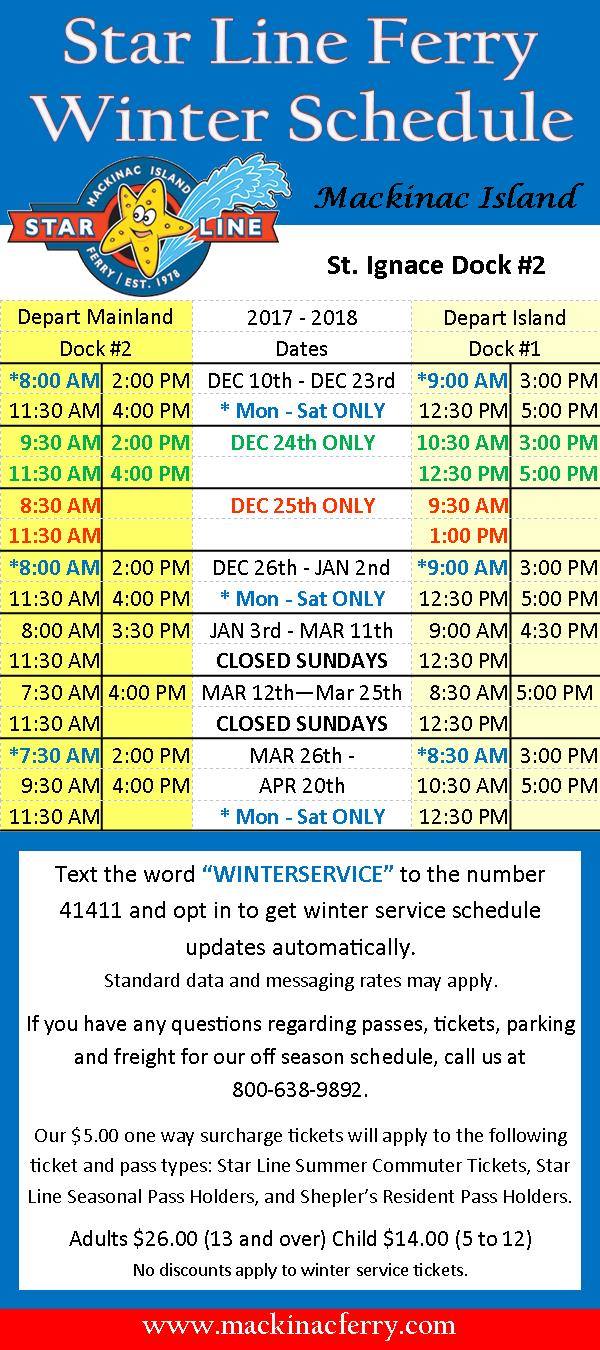 Star Line Ferry Winter Schedule

MACKINAC ISLAND STAR LINE FERRY | EST. 1978

Mackinac Island

St. Ignace Dock #2

| Depart Mainland Dock #2 | | 2017 - 2018 Dates | Depart Island Dock #1 | |
|---|---|---|---|---|
| *8:00 AM | 2:00 PM | DEC 10th - DEC 23rd | *9:00 AM | 3:00 PM |
| 11:30 AM | 4:00 PM | * Mon - Sat ONLY | 12:30 PM | 5:00 PM |
| 9:30 AM | 2:00 PM | DEC 24th ONLY | 10:30 AM | 3:00 PM |
| 11:30 AM | 4:00 PM | | 12:30 PM | 5:00 PM |
| 8:30 AM | | DEC 25th ONLY | 9:30 AM | |
| 11:30 AM | | | 1:00 PM | |
| *8:00 AM | 2:00 PM | DEC 26th - JAN 2nd | *9:00 AM | 3:00 PM |
| 11:30 AM | 4:00 PM | * Mon - Sat ONLY | 12:30 PM | 5:00 PM |
| 8:00 AM | 3:30 PM | JAN 3rd - MAR 11th | 9:00 AM | 4:30 PM |
| 11:30 AM | | CLOSED SUNDAYS | 12:30 PM | |
| 7:30 AM | 4:00 PM | MAR 12th—Mar 25th | 8:30 AM | 5:00 PM |
| 11:30 AM | | CLOSED SUNDAYS | 12:30 PM | |
| *7:30 AM | 2:00 PM | MAR 26th - | *8:30 AM | 3:00 PM |
| 9:30 AM | 4:00 PM | APR 20th | 10:30 AM | 5:00 PM |
| 11:30 AM | | * Mon - Sat ONLY | 12:30 PM | |

Text the word “WINTERSERVICE” to the number 41411 and opt in to get winter service schedule updates automatically.
Standard data and messaging rates may apply.

If you have any questions regarding passes, tickets, parking and freight for our off season schedule, call us at 800-638-9892.

Our $5.00 one way surcharge tickets will apply to the following ticket and pass types: Star Line Summer Commuter Tickets, Star Line Seasonal Pass Holders, and Shepler’s Resident Pass Holders.

Adults $26.00 (13 and over) Child $14.00 (5 to 12)
No discounts apply to winter service tickets.

www.mackinacferry.com